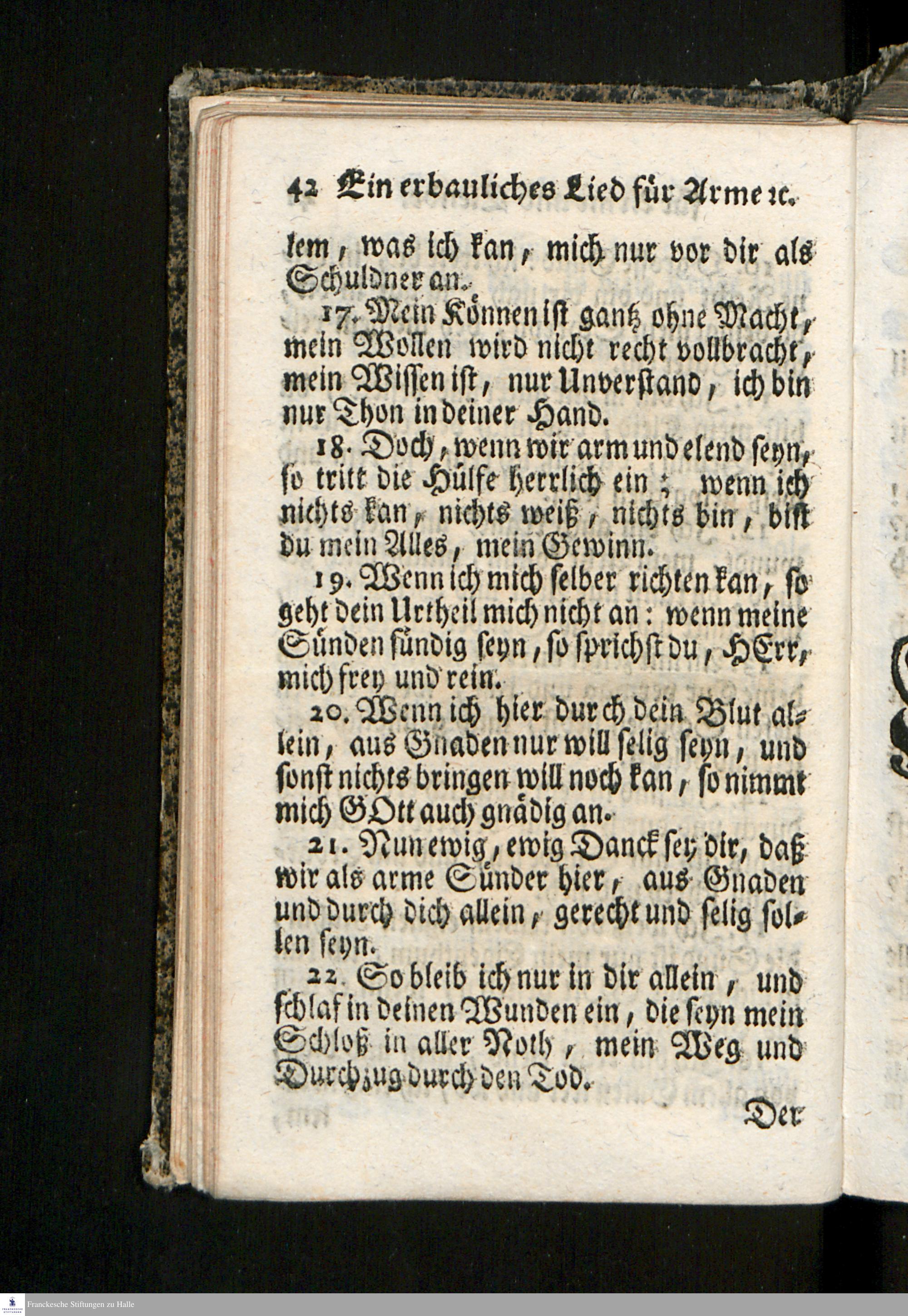 42 Ein erbauliches Lied für Arme ꝛc.

lem, was ich kan, mich nur vor dir als Schuldner an.

17. Mein Können ist gantz ohne Macht, mein Wollen wird nicht recht vollbracht, mein Wissen ist, nur Unverstand, ich bin nur Thon in deiner Hand.

18. Doch, wenn wir arm und elend seyn, so tritt die Hülfe herrlich ein; wenn ich nichts kan, nichts weiß, nichts bin, bist du mein Alles, mein Gewinn.

19. Wenn ich mich selber richten kan, so geht dein Urtheil mich nicht an: wenn meine Sünden sündig seyn, so sprichst du, HErr, mich frey und rein.

20. Wenn ich hier durch dein Blut allein, aus Gnaden nur will selig seyn, und sonst nichts bringen will noch kan, so nimmt mich GOtt auch gnädig an.

21. Nun ewig, ewig Danck sey dir, daß wir als arme Sünder hier, aus Gnaden und durch dich allein, gerecht und selig sollen seyn.

22. So bleib ich nur in dir allein, und schlaf in deinen Wunden ein, die seyn mein Schloß in aller Noth, mein Weg und Durchzug durch den Tod.

Der

Franckesche Stiftungen zu Halle